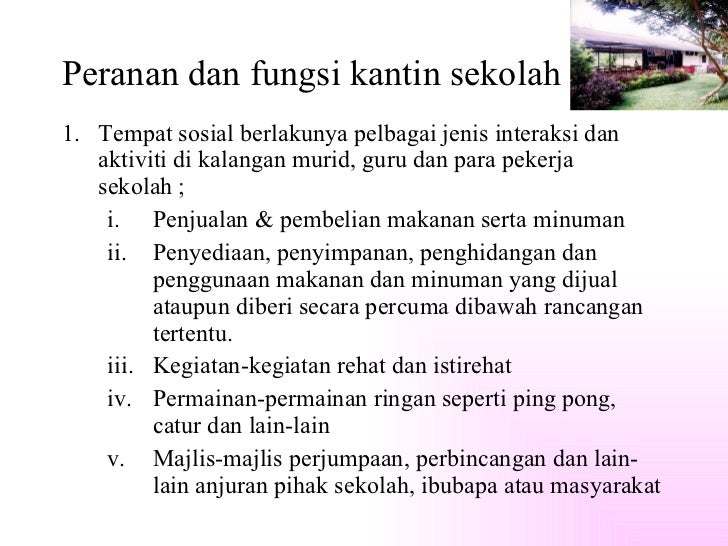 Peranan dan fungsi kantin sekolah

1. Tempat sosial berlakunya pelbagai jenis interaksi dan aktiviti di kalangan murid, guru dan para pekerja sekolah ;

i. Penjualan & pembelian makanan serta minuman

ii. Penyediaan, penyimpanan, penghidangan dan penggunaan makanan dan minuman yang dijual ataupun diberi secara percuma dibawah rancangan tertentu.

iii. Kegiatan-kegiatan rehat dan istirehat

iv. Permainan-permainan ringan seperti ping pong, catur dan lain-lain

v. Majlis-majlis perjumpaan, perbincangan dan lain-lain anjuran pihak sekolah, ibubapa atau masyarakat